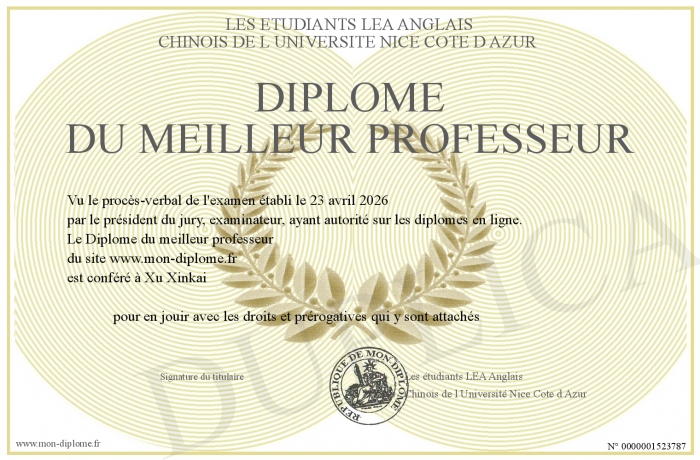 LES ETUDIANTS LEA ANGLAIS
CHINOIS DE L UNIVERSITE NICE COTE D AZUR

DIPLOME
DU MEILLEUR PROFESSEUR

Vu le procès-verbal de l'examen établi le 23 avril 2026
par le président du jury, examinateur, ayant autorité sur les diplomes en ligne.
Le Diplome du meilleur professeur
du site www.mon-diplome.fr
est conféré à Xu Xinkai

pour en jouir avec les droits et prérogatives qui y sont attachés

Signature du titulaire

REPUBLIQUE DE MON DIPLOME

Les étudiants LEA Anglais
Chinois de l Université Nice Cote d Azur

DUPLICATA

www.mon-diplome.fr

N° 0000001523787